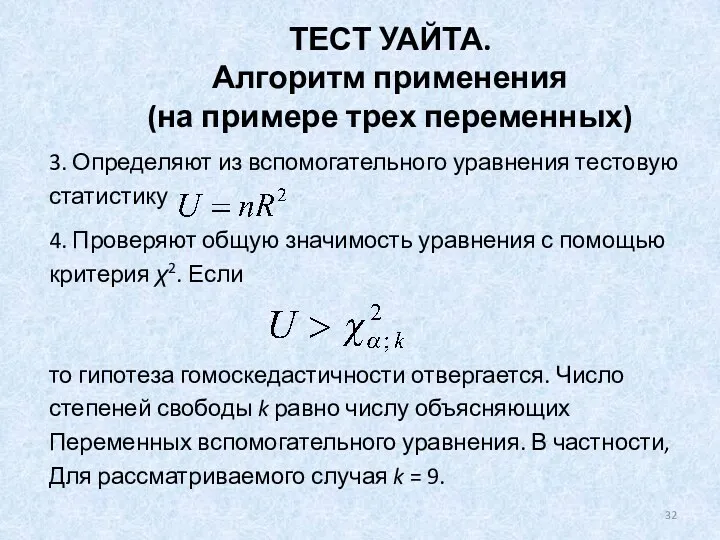 ТЕСТ УАЙТА.
Алгоритм применения
(на примере трех переменных)

3. Определяют из вспомогательного уравнения тестовую статистику $U = nR^2$

4. Проверяют общую значимость уравнения с помощью критерия $\chi^2$. Если

$U > \chi^2_{\alpha;k}$

то гипотеза гомоскедастичности отвергается. Число степеней свободы $k$ равно числу объясняющих Переменных вспомогательного уравнения. В частности, Для рассматриваемого случая $k = 9$.

32